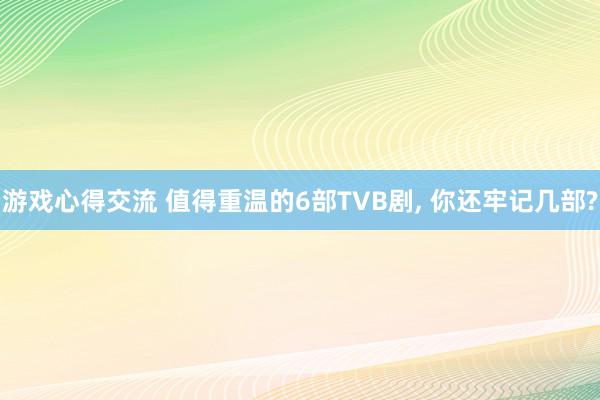 游戏心得交流 值得重温的6部TVB剧, 你还牢记几部?